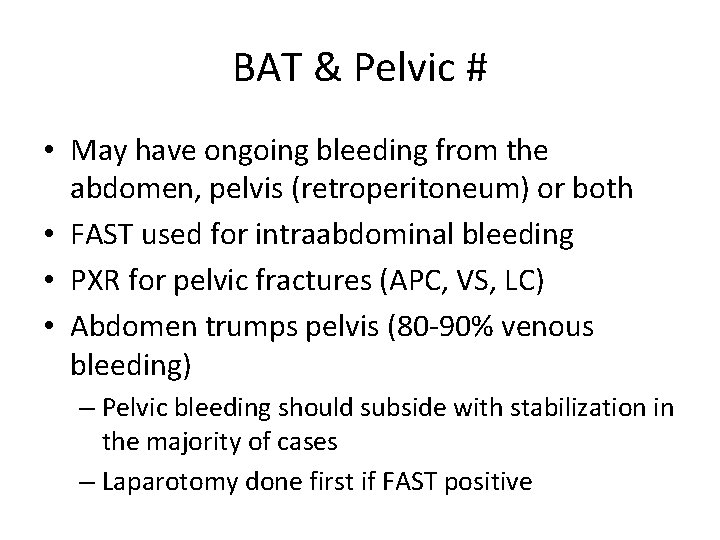 BAT & Pelvic #

• May have ongoing bleeding from the abdomen, pelvis (retroperitoneum) or both
• FAST used for intraabdominal bleeding
• PXR for pelvic fractures (APC, VS, LC)
• Abdomen trumps pelvis (80-90% venous bleeding)
– Pelvic bleeding should subside with stabilization in the majority of cases
– Laparotomy done first if FAST positive